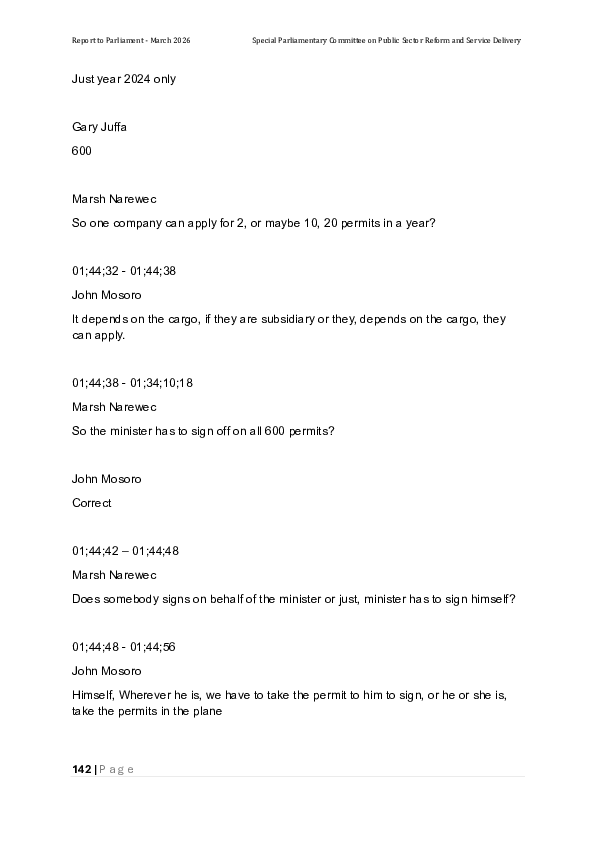 Report to Parliament - March 2026

Special Parliamentary Committee on Public Sector Reform and Service Delivery

Just year 2024 only

Gary Juffa

600

Marsh Narewec

So one company can apply for 2, or maybe 10, 20 permits in a year?

01;44;32 - 01;44;38

John Mosoro

It depends on the cargo, if they are subsidiary or they, depends on the cargo, they can apply.

01;44;38 - 01;34;10;18

Marsh Narewec

So the minister has to sign off on all 600 permits?

John Mosoro

Correct

01;44;42 – 01;44;48

Marsh Narewec

Does somebody signs on behalf of the minister or just, minister has to sign himself?

01;44;48 - 01;44;56

John Mosoro

Himself, Wherever he is, we have to take the permit to him to sign, or he or she is, take the permits in the plane

142 | P a g e